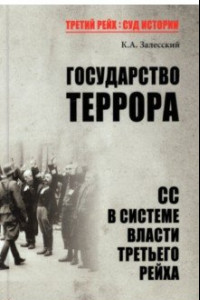 ТРЕТИЙ РЕЙХ : СУД ИСТОРИИ

К.А. Залесский

ГОСУДАРСТВО ТЕРРОРА

СС В СИСТЕМЕ ВЛАСТИ ТРЕТЬЕГО РЕЙХА